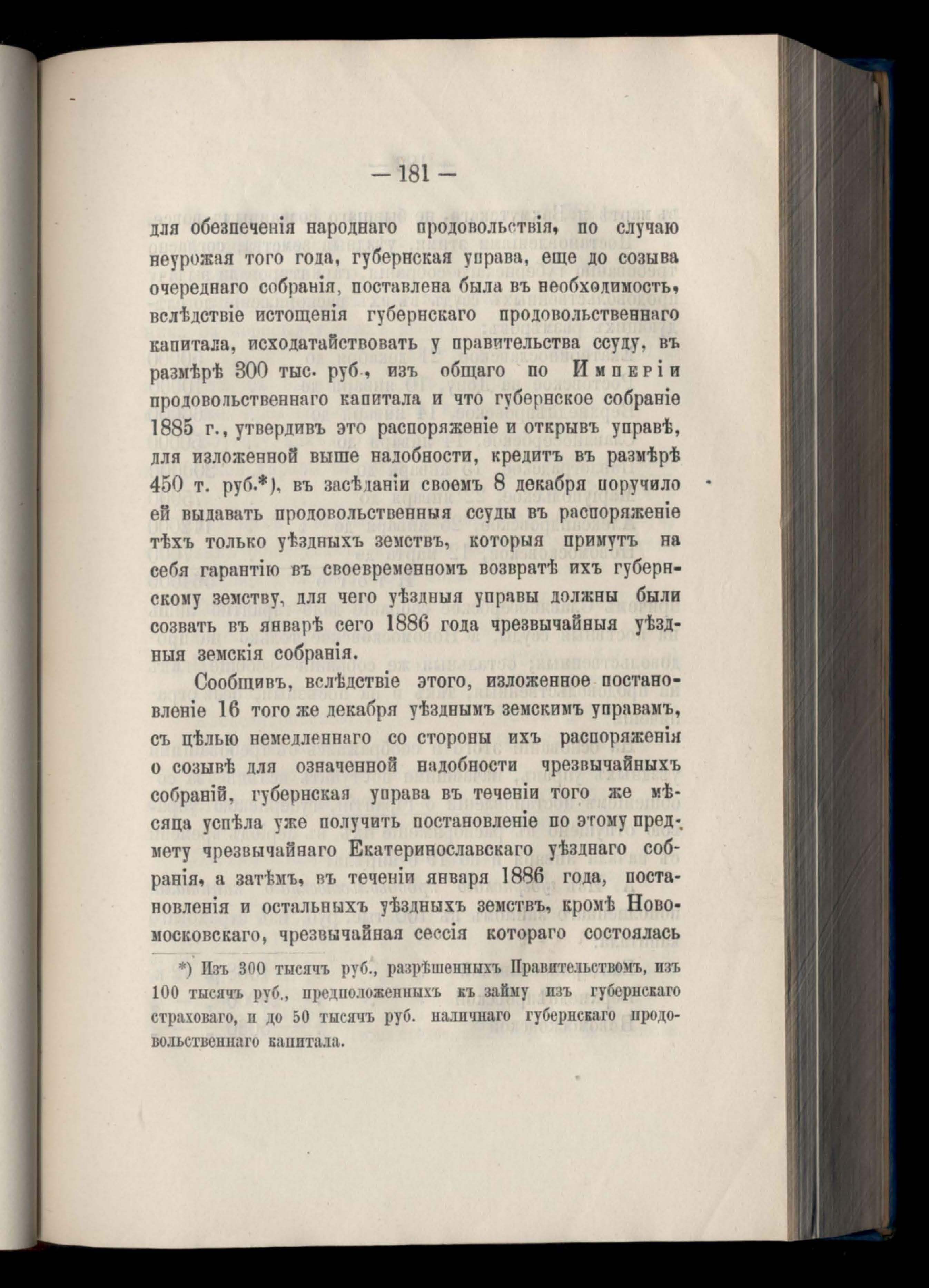 — 181 —

для обезпеченія народнаго продовольствія, по случаю неурожая того года, губернская управа, еще до созыва очереднаго собранія, поставлена была въ необходимость, вслѣдствіе истощенія губернскаго продовольственнаго капитала, исходатайствовать у правительства ссуду, въ размѣрѣ 300 тыс. руб., изъ общаго по Имперіи продовольственнаго капитала и что губернское собраніе 1885 г., утвердивъ это распоряженіе и открывъ управѣ, для изложенной выше надобности, кредитъ въ размѣрѣ 450 т. руб.*), въ засѣданіи своемъ 8 декабря поручило ей выдавать продовольственныя ссуды въ распоряженіе тѣхъ только уѣздныхъ земствъ, которыя примутъ на себя гарантію въ своевременномъ возвратѣ ихъ губернскому земству, для чего уѣздныя управы должны были созвать въ январѣ сего 1886 года чрезвычайныя уѣздныя земскія собранія.

Сообщивъ, вслѣдствіе этого, изложенное постановленіе 16 того же декабря уѣзднымъ земскимъ управамъ, съ цѣлью немедленнаго со стороны ихъ распоряженія о созывѣ для означенной надобности чрезвычайныхъ собраній, губернская управа въ теченіи того же мѣсяца успѣла уже получить постановленіе по этому предмету чрезвычайнаго Екатеринославскаго уѣзднаго собранія, а затѣмъ, въ теченіи января 1886 года, постановленія и остальныхъ уѣздныхъ земствъ, кромѣ Новомосковскаго, чрезвычайная сессія котораго состоялась

*) Изъ 300 тысячъ руб., разрѣшенныхъ Правительствомъ, изъ 100 тысячъ руб., предположенныхъ къ займу изъ губернскаго страховаго, и до 50 тысячъ руб. наличнаго губернскаго продовольственнаго капитала.